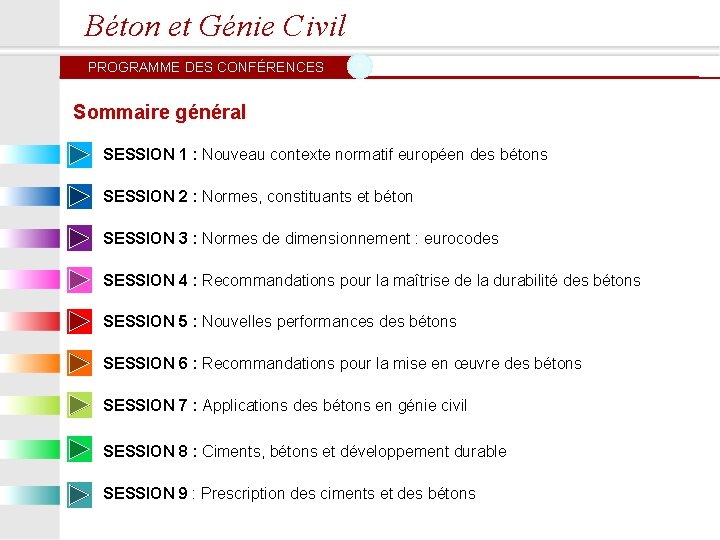 Béton et Génie Civil

PROGRAMME DES CONFÉRENCES

Sommaire général

SESSION 1 : Nouveau contexte normatif européen des bétons

SESSION 2 : Normes, constituants et béton

SESSION 3 : Normes de dimensionnement : eurocodes

SESSION 4 : Recommandations pour la maîtrise de la durabilité des bétons

SESSION 5 : Nouvelles performances des bétons

SESSION 6 : Recommandations pour la mise en œuvre des bétons

SESSION 7 : Applications des bétons en génie civil

SESSION 8 : Ciments, bétons et développement durable

SESSION 9 : Prescription des ciments et des bétons